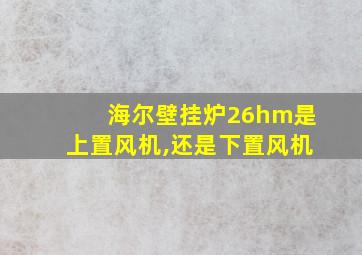 海尔壁挂炉26hm是上置风机,还是下置风机